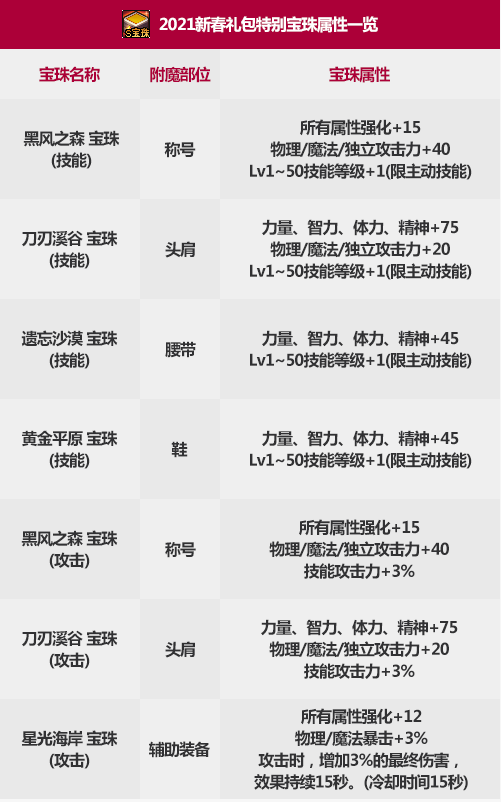 S宝珠

2021新春礼包特别宝珠属性一览

| 宝珠名称 | 附魔部位 | 宝珠属性 |
|---|---|---|
| 黑风之森 宝珠 (技能) | 称号 | 所有属性强化+15 物理/魔法/独立攻击力+40 Lv1~50技能等级+1(限主动技能) |
| 刀刃溪谷 宝珠 (技能) | 头肩 | 力量、智力、体力、精神+75 物理/魔法/独立攻击力+20 Lv1~50技能等级+1(限主动技能) |
| 遗忘沙漠 宝珠 (技能) | 腰带 | 力量、智力、体力、精神+45 Lv1~50技能等级+1(限主动技能) |
| 黄金平原 宝珠 (技能) | 鞋 | 力量、智力、体力、精神+45 Lv1~50技能等级+1(限主动技能) |
| 黑风之森 宝珠 (攻击) | 称号 | 所有属性强化+15 物理/魔法/独立攻击力+40 技能攻击力+3% |
| 刀刃溪谷 宝珠 (攻击) | 头肩 | 力量、智力、体力、精神+75 物理/魔法/独立攻击力+20 技能攻击力+3% |
| 星光海岸 宝珠 (攻击) | 辅助装备 | 所有属性强化+12 物理/魔法暴击+3% 攻击时，增加3%的最终伤害，效果持续15秒。(冷却时间15秒) |